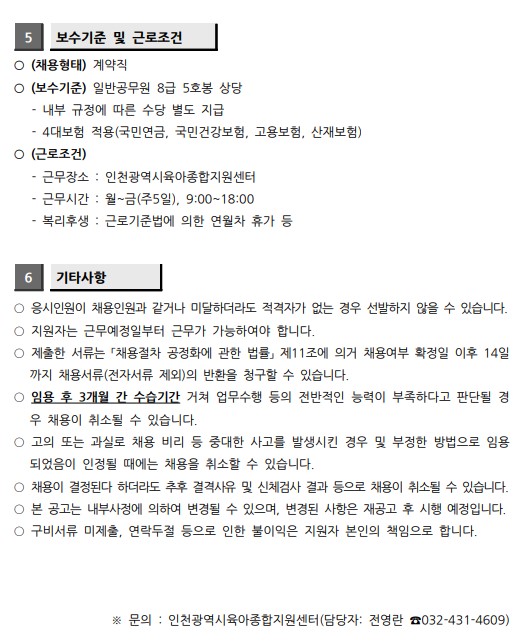 5 보수기준 및 근로조건

○ (채용형태) 계약직

○ (보수기준) 일반공무원 8급 5호봉 상당
- 내부 규정에 따른 수당 별도 지급
- 4대보험 적용(국민연금, 국민건강보험, 고용보험, 산재보험)

○ (근로조건)
- 근무장소 : 인천광역시육아종합지원센터
- 근무시간 : 월~금(주5일), 9:00~18:00
- 복리후생 : 근로기준법에 의한 연월차 휴가 등

6 기타사항

○ 응시인원이 채용인원과 같거나 미달하더라도 적격자가 없는 경우 선발하지 않을 수 있습니다.

○ 지원자는 근무예정일부터 근무가 가능하여야 합니다.

○ 제출한 서류는 「채용절차 공정화에 관한 법률」 제11조에 의거 채용여부 확정일 이후 14일까지 채용서류(전자서류 제외)의 반환을 청구할 수 있습니다.

○ 임용 후 3개월 간 수습기간 거쳐 업무수행 등의 전반적인 능력이 부족하다고 판단될 경우 채용이 취소될 수 있습니다.

○ 고의 또는 과실로 채용 비리 등 중대한 사고를 발생시킨 경우 및 부정한 방법으로 임용되었음이 인정될 때에는 채용을 취소할 수 있습니다.

○ 채용이 결정된다 하더라도 추후 결격사유 및 신체검사 결과 등으로 채용이 취소될 수 있습니다.

○ 본 공고는 내부사정에 의하여 변경될 수 있으며, 변경된 사항은 재공고 후 시행 예정입니다.

○ 구비서류 미제출, 연락두절 등으로 인한 불이익은 지원자 본인의 책임으로 합니다.

※ 문의 : 인천광역시육아종합지원센터(담당자: 전영란 ☎032-431-4609)